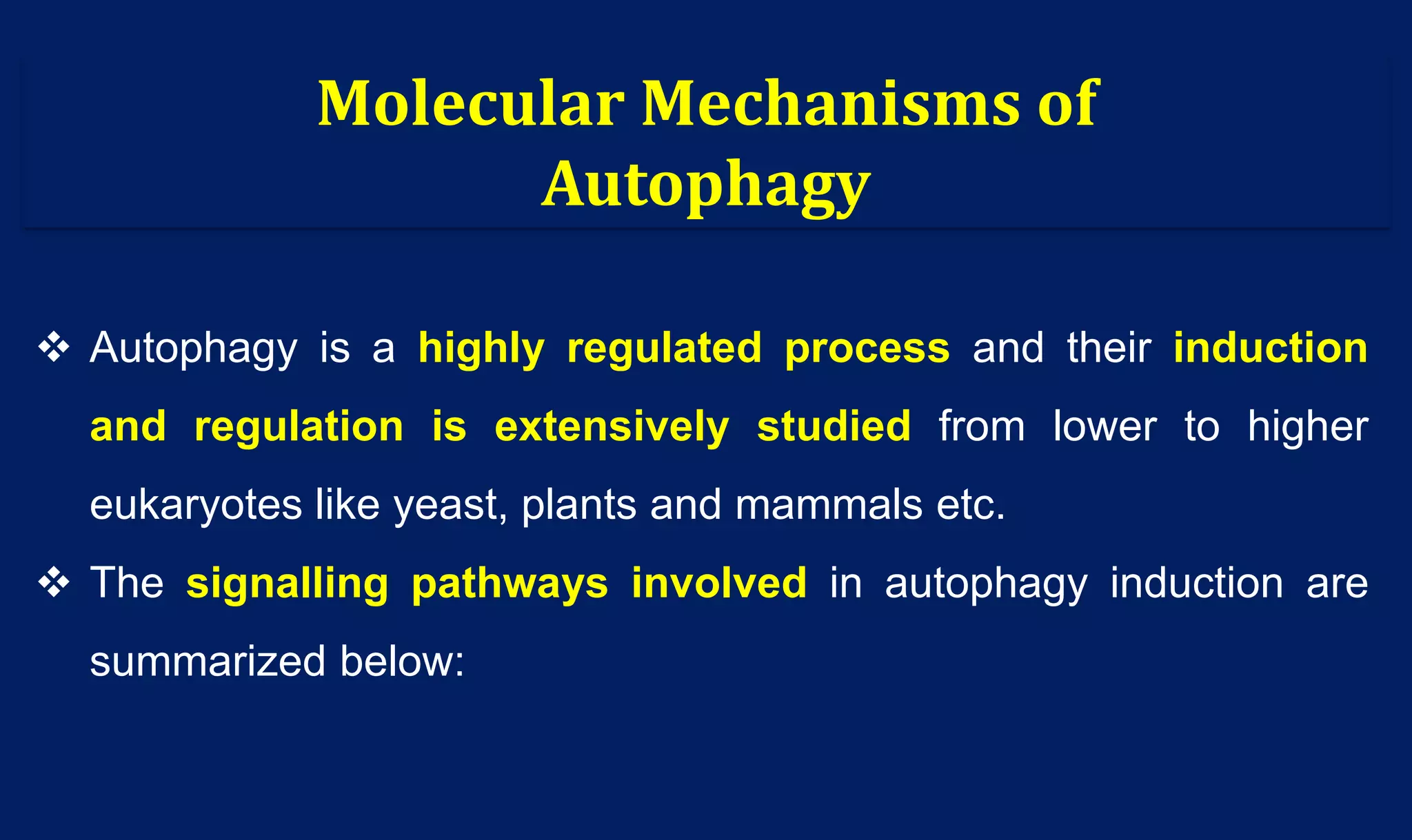 Molecular Mechanisms of Autophagy

❖ Autophagy is a highly regulated process and their induction and regulation is extensively studied from lower to higher eukaryotes like yeast, plants and mammals etc.

❖ The signalling pathways involved in autophagy induction are summarized below: